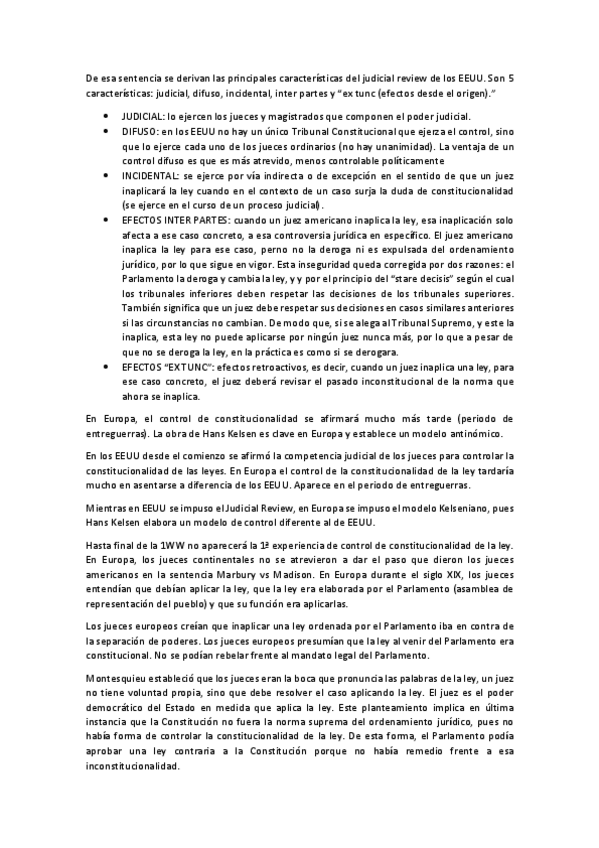 De esa sentencia se derivan las principales características del judicial review de los EEUU. Son 5 características: judicial, difuso, incidental, inter partes y "ex tunc (efectos desde el origen)."

- JUDICIAL: lo ejercen los jueces y magistrados que componen el poder judicial.
- DIFUSO: en los EEUU no hay un único Tribunal Constitucional que ejerza el control, sino que lo ejerce cada uno de los jueces ordinarios (no hay unanimidad). La ventaja de un control difuso es que es más atrevido, menos controlable políticamente
- INCIDENTAL: se ejerce por vía indirecta o de excepción en el sentido de que un juez inaplicará la ley cuando en el contexto de un caso surja la duda de constitucionalidad (se ejerce en el curso de un proceso judicial).
- EFECTOS INTER PARTES: cuando un juez americano inaplica la ley, esa inaplicación solo afecta a ese caso concreto, a esa controversia jurídica en específico. El juez americano inaplica la ley para ese caso, perno no la deroga ni es expulsada del ordenamiento jurídico, por lo que sigue en vigor. Esta inseguridad queda corregida por dos razones: el Parlamento la deroga y cambia la ley, y y por el principio del "stare decisis" según el cual los tribunales inferiores deben respetar las decisiones de los tribunales superiores. También significa que un juez debe respetar sus decisiones en casos similares anteriores si las circunstancias no cambian. De modo que, si se alega al Tribunal Supremo, y este la inaplica, esta ley no puede aplicarse por ningún juez nunca más, por lo que a pesar de que no se deroga la ley, en la práctica es como si se derogara.
- EFECTOS "EXTUNC": efectos retroactivos, es decir, cuando un juez inaplica una ley, para ese caso concreto, el juez deberá revisar el pasado inconstitucional de la norma que ahora se inaplica.

En Europa, el control de constitucionalidad se afirmará mucho más tarde (periodo de entreguerras). La obra de Hans Kelsen es clave en Europa y establece un modelo antinómico.

En los EEUU desde el comienzo se afirmó la competencia judicial de los jueces para controlar la constitucionalidad de las leyes. En Europa el control de la constitucionalidad de la ley tardaría mucho en asentarse a diferencia de los EEUU. Aparece en el periodo de entreguerras.

Mientras en EEUU se impuso el Judicial Review, en Europa se impuso el modelo Kelseniano, pues Hans Kelsen elabora un modelo de control diferente al de EEUU.

Hasta final de la 1WW no aparecerá la 1ª experiencia de control de constitucionalidad de la ley. En Europa, los jueces continentales no se atrevieron a dar el paso que dieron los jueces americanos en la sentencia Marbury vs Madison. En Europa durante el siglo XIX, los jueces entendían que debían aplicar la ley, que la ley era elaborada por el Parlamento (asamblea de representación del pueblo) y que su función era aplicarlas.

Los jueces europeos creían que inaplicar una ley ordenada por el Parlamento iba en contra de la separación de poderes. Los jueces europeos presumían que la ley al venir del Parlamento era constitucional. No se podían rebelar frente al mandato legal del Parlamento.

Montesquieu estableció que los jueces eran la boca que pronuncia las palabras de la ley, un juez no tiene voluntad propia, sino que debe resolver el caso aplicando la ley. El juez es el poder democrático del Estado en medida que aplica la ley. Este planteamiento implica en última instancia que la Constitución no fuera la norma suprema del ordenamiento jurídico, pues no había forma de controlar la constitucionalidad de la ley. De esta forma, el Parlamento podía aprobar una ley contraria a la Constitución porque no había remedio frente a esa inconstitucionalidad.